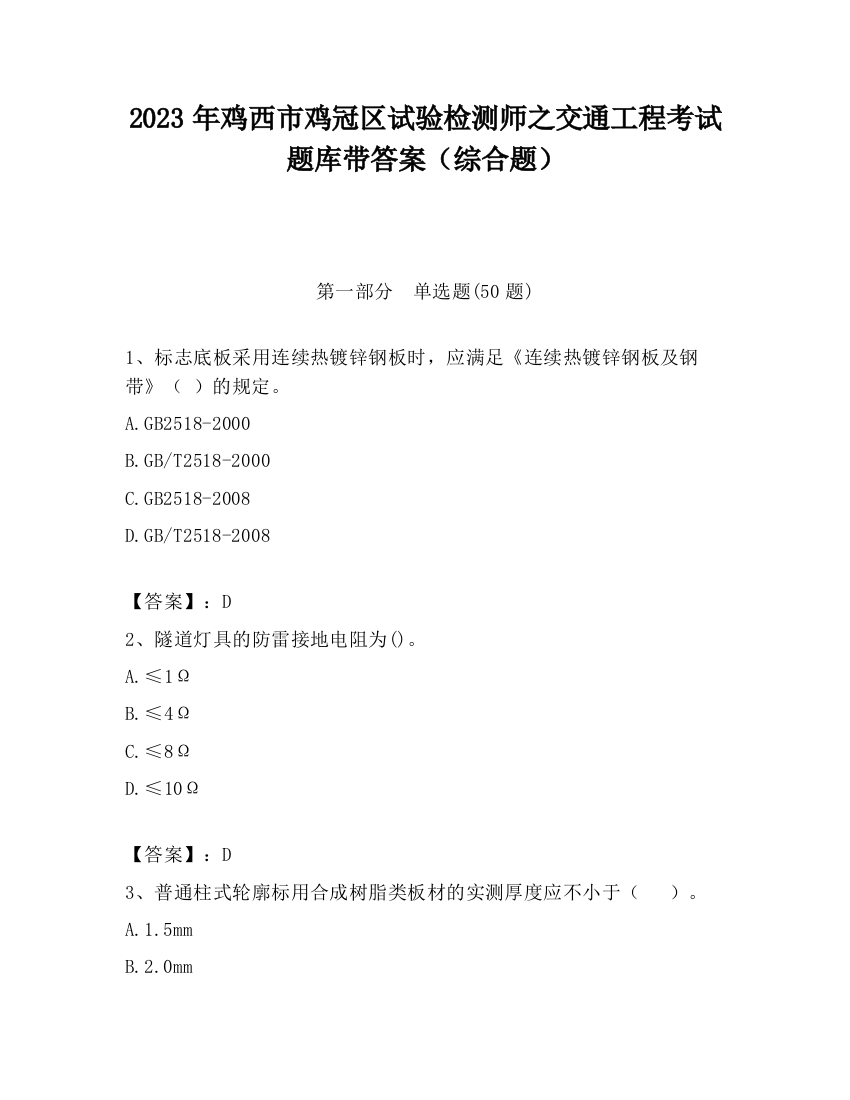 2023 年鸡西市鸡冠区试验检测师之交通工程考试题库带答案（综合题）

第一部分　单选题(50 题)

1、标志底板采用连续热镀锌钢板时，应满足《连续热镀锌钢板及钢带》（ ）的规定。

A.GB2518-2000

B.GB/T2518-2000

C.GB2518-2008

D.GB/T2518-2008

【答案】：D

2、隧道灯具的防雷接地电阻为()。

A.≤1Ω

B.≤4Ω

C.≤8Ω

D.≤10Ω

【答案】：D

3、普通柱式轮廓标用合成树脂类板材的实测厚度应不小于（　　）。

A.1.5mm

B.2.0mm